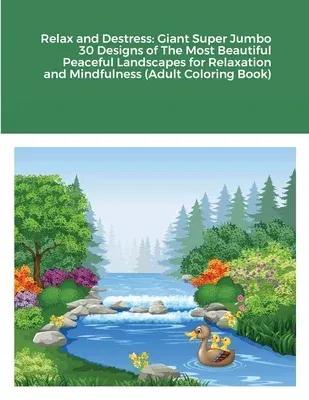 Relax and Destress: Giant Super Jumbo 30 Designs of The Most Beautiful Peaceful Landscapes for Relaxation and Mindfulness (Adult Coloring Book)